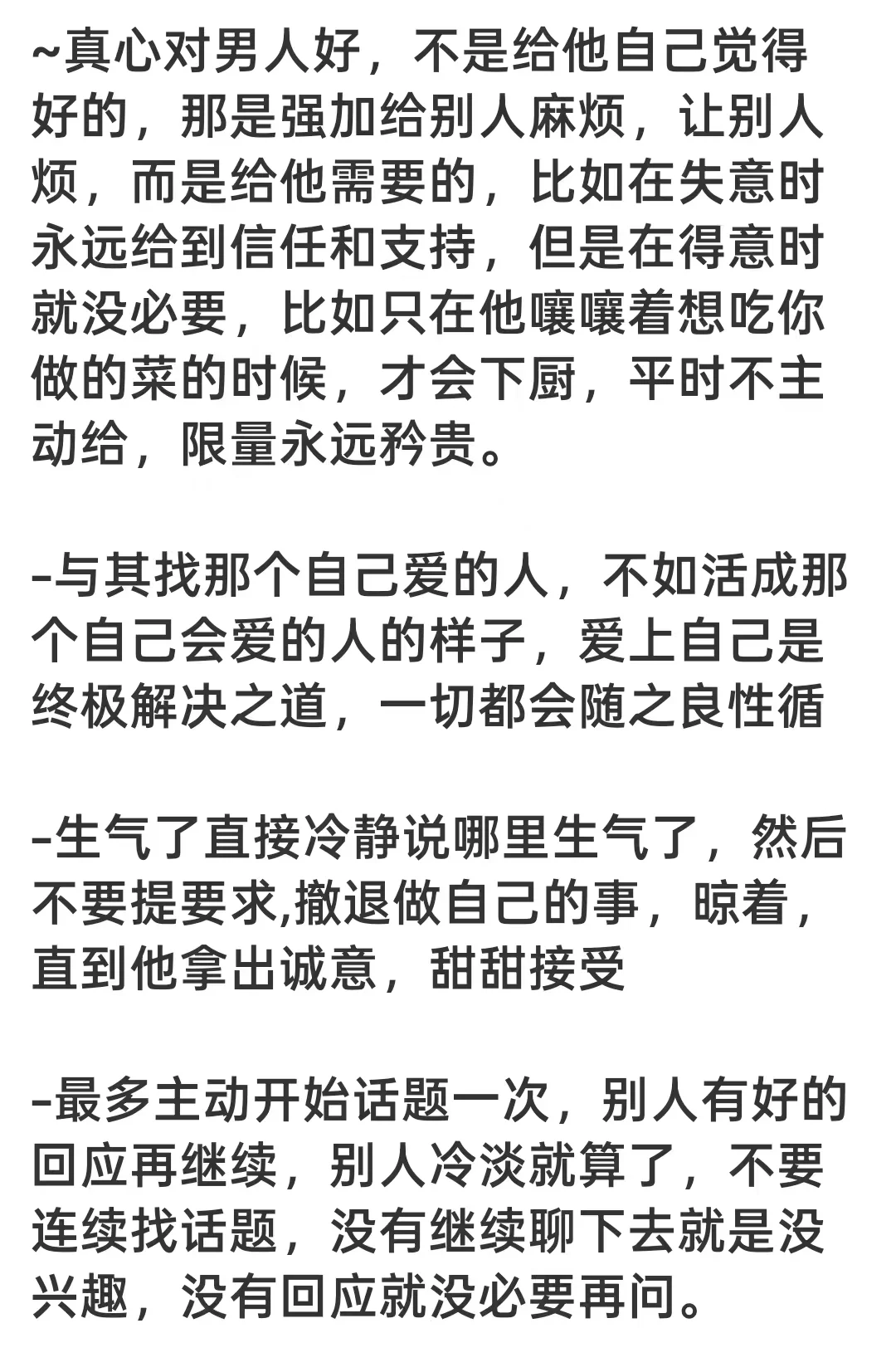 ~真心对男人好，不是给他自己觉得好的，那是强加给别人麻烦，让别人烦，而是给他需要的，比如在失意时永远给到信任和支持，但是在得意时就没必要，比如只在他嚷嚷着想吃你做的菜的时候，才会下厨，平时不主动给，限量永远矜贵。

-与其找那个自己爱的人，不如活成那个自己会爱的人的样子，爱上自己是终极解决之道，一切都会随之良性循

-生气了直接冷静说哪里生气了，然后不要提要求,撤退做自己的事，晾着，直到他拿出诚意，甜甜接受

-最多主动开始话题一次，别人有好的回应再继续，别人冷淡就算了，不要连续找话题，没有继续聊下去就是没兴趣，没有回应就没必要再问。